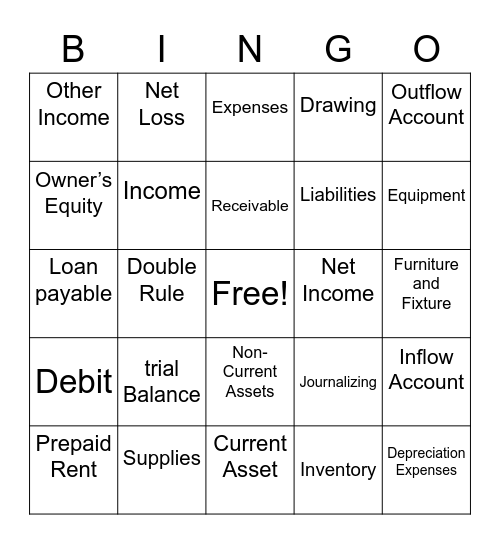 | B | I | N | G | O |
|---|---|---|---|---|
| Other Income | Net Loss | Expenses | Drawing | Outflow Account |
| Owner's Equity | Income | Receivable | Liabilities | Equipment |
| Loan payable | Double Rule | Free! | Net Income | Furniture and Fixture |
| Debit | trial Balance | Non-Current Assets | Journalizing | Inflow Account |
| Prepaid Rent | Supplies | Current Asset | Inventory | Depreciation Expenses |